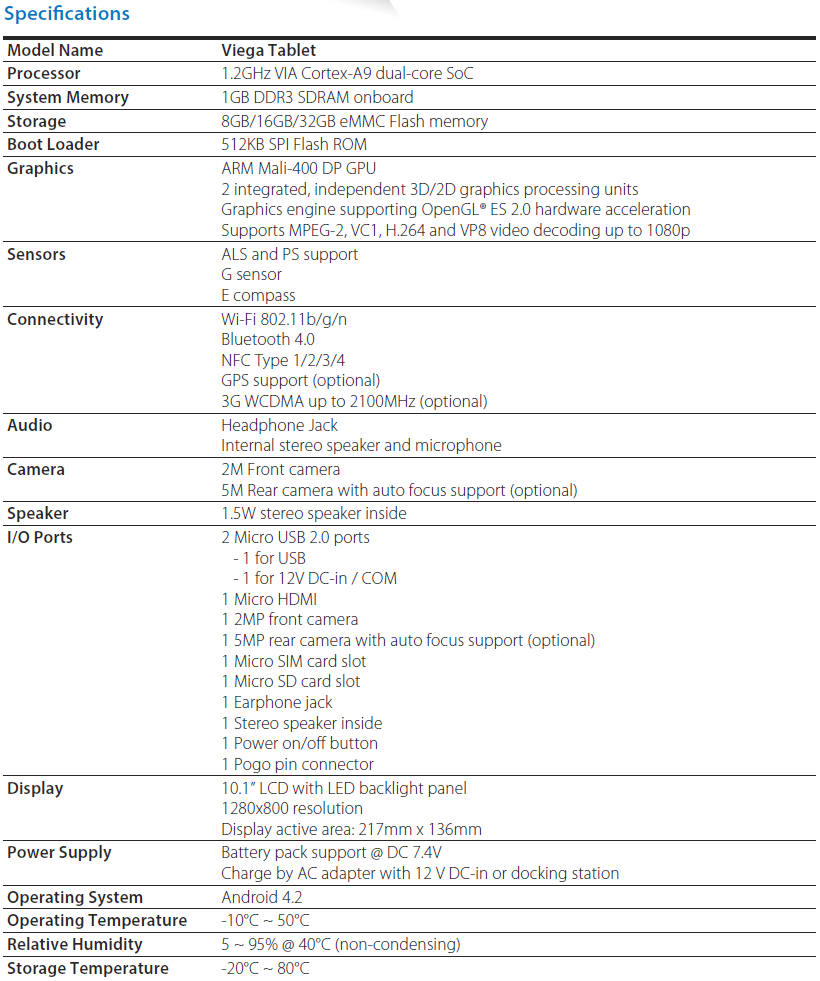 Specifications

| Model Name | Viega Tablet |
|---|---|
| Processor | 1.2GHz VIA Cortex-A9 dual-core SoC |
| System Memory | 1GB DDR3 SDRAM onboard |
| Storage | 8GB/16GB/32GB eMMC Flash memory |
| Boot Loader | 512KB SPI Flash ROM |
| Graphics | ARM Mali-400 DP GPU<br>2 integrated, independent 3D/2D graphics processing units<br>Graphics engine supporting OpenGL® ES 2.0 hardware acceleration<br>Supports MPEG-2, VC1, H.264 and VP8 video decoding up to 1080p |
| Sensors | ALS and PS support<br>G sensor<br>E compass |
| Connectivity | Wi-Fi 802.11b/g/n<br>Bluetooth 4.0<br>NFC Type 1/2/3/4<br>GPS support (optional)<br>3G WCDMA up to 2100MHz (optional) |
| Audio | Headphone Jack<br>Internal stereo speaker and microphone |
| Camera | 2M Front camera<br>5M Rear camera with auto focus support (optional) |
| Speaker | 1.5W stereo speaker inside |
| I/O Ports | 2 Micro USB 2.0 ports<br>- 1 for USB<br>- 1 for 12V DC-in / COM<br>1 Micro HDMI<br>1 2MP front camera<br>1 5MP rear camera with auto focus support (optional)<br>1 Micro SIM card slot<br>1 Micro SD card slot<br>1 Earphone jack<br>1 Stereo speaker inside<br>1 Power on/off button<br>1 Pogo pin connector |
| Display | 10.1" LCD with LED backlight panel<br>1280x800 resolution<br>Display active area: 217mm x 136mm |
| Power Supply | Battery pack support @ DC 7.4V<br>Charge by AC adapter with 12 V DC-in or docking station |
| Operating System | Android 4.2 |
| Operating Temperature | -10°C ~ 50°C |
| Relative Humidity | 5 ~ 95% @ 40°C (non-condensing) |
| Storage Temperature | -20°C ~ 80°C |